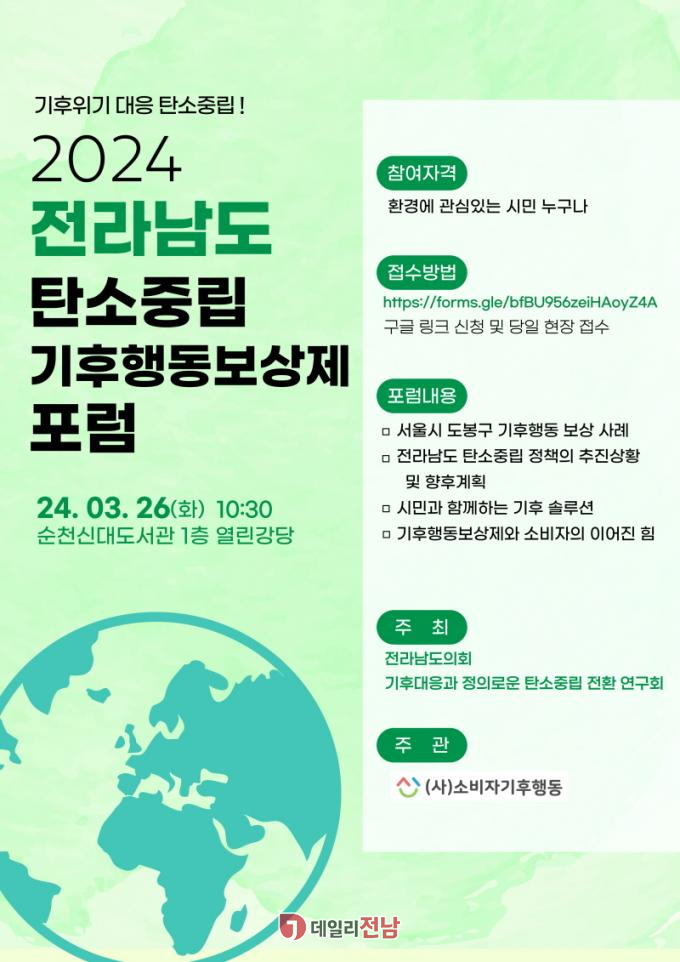 기후위기 대응 탄소중립 !

2024
전라남도
탄소중립
기후행동보상제
포럼

24. 03. 26(화) 10:30
순천신대도서관 1층 열린강당

참여자격
환경에 관심있는 시민 누구나

접수방법
https://forms.gle/bfBU956zeiHAoyZ4A
구글 링크 신청 및 당일 현장 접수

포럼내용
☐ 서울시 도봉구 기후행동 보상 사례
☐ 전라남도 탄소중립 정책의 추진상황 및 향후계획
☐ 시민과 함께하는 기후 솔루션
☐ 기후행동보상제와 소비자의 이어진 힘

주 최
전라남도의회
기후대응과 정의로운 탄소중립 전환 연구회

주 관
(사)소비자기후행동

데일리전남